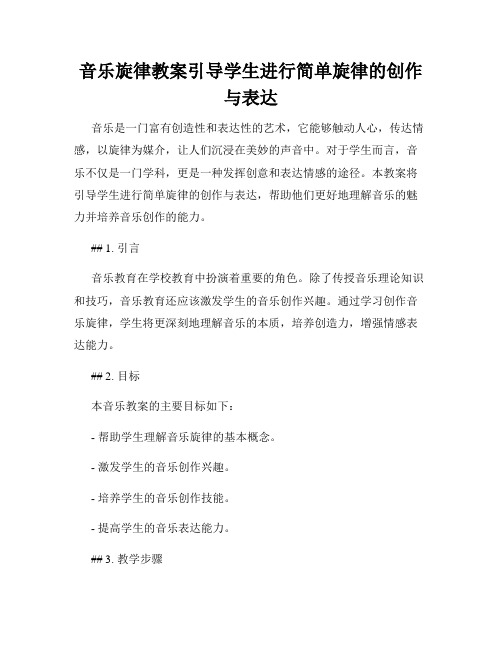 音乐旋律教案引导学生进行简单旋律的创作与表达

音乐是一门富有创造性和表达性的艺术，它能够触动人心，传达情感，以旋律为媒介，让人们沉浸在美妙的声音中。对于学生而言，音乐不仅是一门学科，更是一种发挥创意和表达情感的途径。本教案将引导学生进行简单旋律的创作与表达，帮助他们更好地理解音乐的魅力并培养音乐创作的能力。

## 1. 引言

音乐教育在学校教育中扮演着重要的角色。除了传授音乐理论知识和技巧，音乐教育还应该激发学生的音乐创作兴趣。通过学习创作音乐旋律，学生将更深刻地理解音乐的本质，培养创造力，增强情感表达能力。

## 2. 目标

本音乐教案的主要目标如下：

- 帮助学生理解音乐旋律的基本概念。

- 激发学生的音乐创作兴趣。

- 培养学生的音乐创作技能。

- 提高学生的音乐表达能力。

## 3. 教学步骤